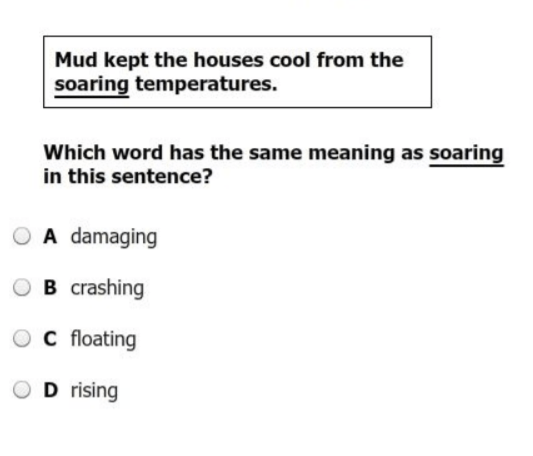 Mud kept the houses cool from the soaring temperatures.

Which word has the same meaning as soaring in this sentence?

A damaging

B crashing

C floating

D rising